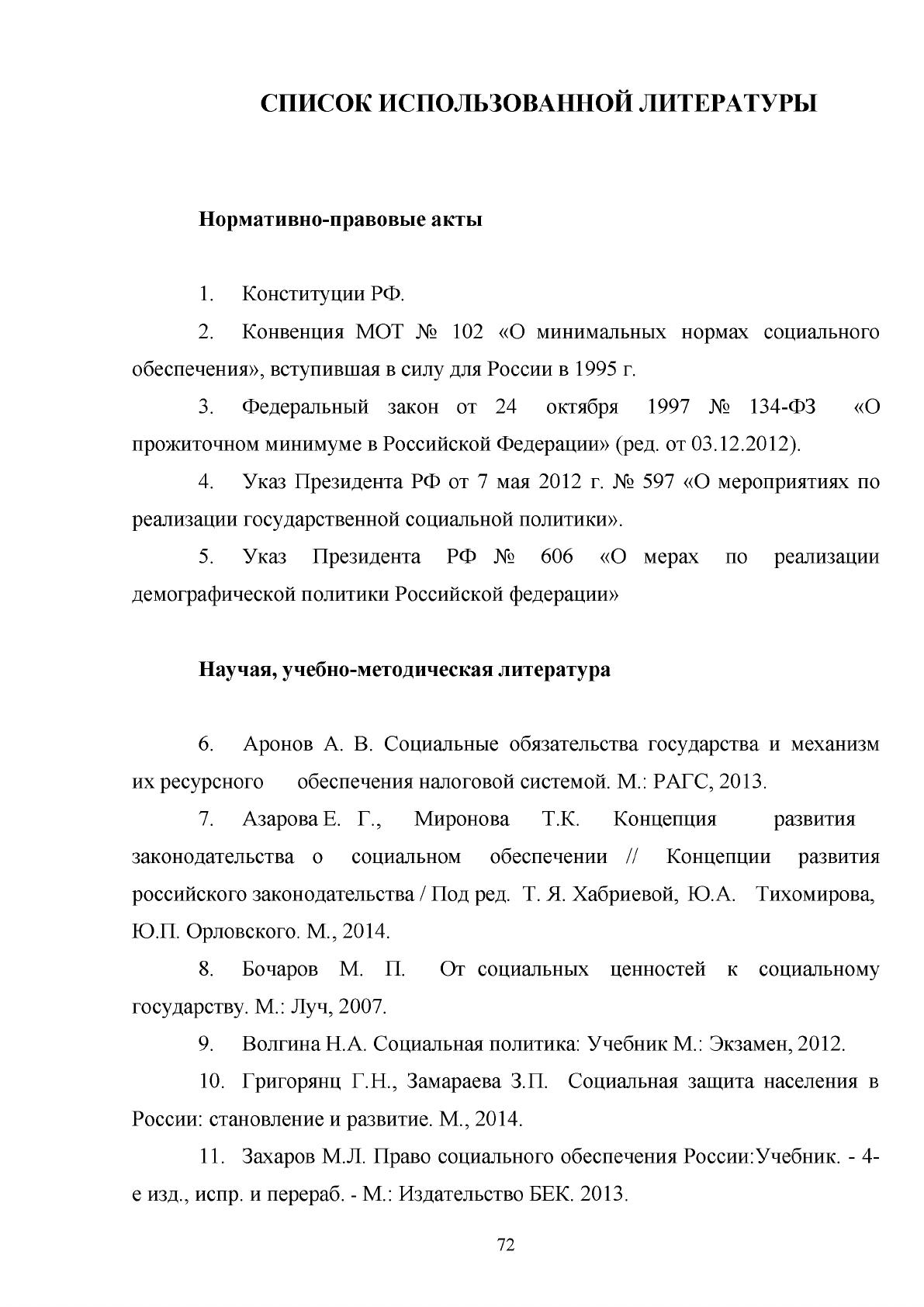 СПИСОК ИСПОЛЬЗОВАННОЙ ЛИТЕРАТУРЫ

Нормативно-правовые акты

1. Конституции РФ.

2. Конвенция МОТ № 102 «О минимальных нормах социального обеспечения», вступившая в силу для России в 1995 г.

3. Федеральный закон от 24 октября 1997 № 134-ФЗ «О прожиточном минимуме в Российской Федерации» (ред. от 03.12.2012).

4. Указ Президента РФ от 7 мая 2012 г. № 597 «О мероприятиях по реализации государственной социальной политики».

5. Указ Президента РФ № 606 «О мерах по реализации демографической политики Российской федерации»

Научая, учебно-методическая литература

6. Аронов А. В. Социальные обязательства государства и механизм их ресурсного обеспечения налоговой системой. М.: РАГС, 2013.

7. Азарова Е. Г., Миронова Т.К. Концепция развития законодательства о социальном обеспечении // Концепции развития российского законодательства / Под ред. Т. Я. Хабриевой, Ю.А. Тихомирова, Ю.П. Орловского. М., 2014.

8. Бочаров М. П. От социальных ценностей к социальному государству. М.: Луч, 2007.

9. Волгина Н.А. Социальная политика: Учебник М.: Экзамен, 2012.

10. Григорянц Г.Н., Замараева З.П. Социальная защита населения в России: становление и развитие. М., 2014.

11. Захаров М.Л. Право социального обеспечения России:Учебник. - 4-е изд., испр. и перераб. - М.: Издательство БЕК. 2013.

72